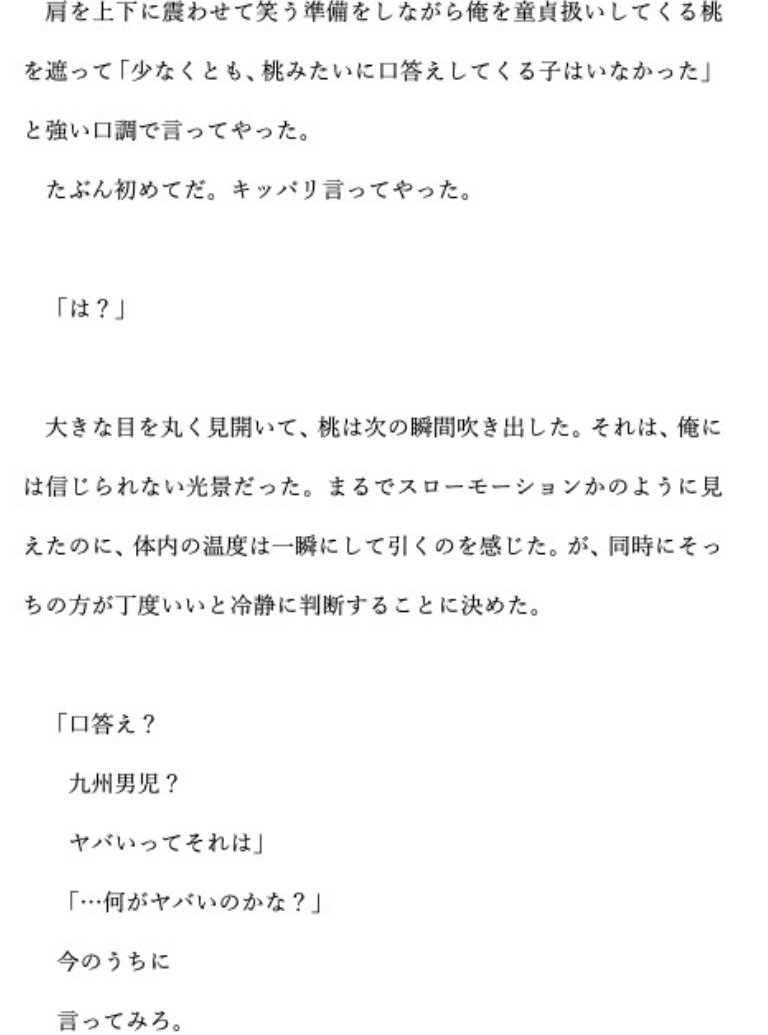 肩を上下に震わせて笑う準備をしながら俺を童貞扱いしてくる桃を遮って「少なくとも、桃みたいに口答えしてくる子はいなかった」と強い口調で言ってやった。

たぶん初めてだ。キッパリ言ってやった。

「は？」

大きな目を丸く見開いて、桃は次の瞬間吹き出した。それは、俺には信じられない光景だった。まるでスローモーションかのように見えたのに、体内の温度は一瞬にして引くのを感じた。が、同時にそっちの方が丁度いいと冷静に判断することに決めた。

「口答え？

九州男児？

ヤバいってそれは」

「…何がヤバいのかな？」

今のうちに

言ってみろ。